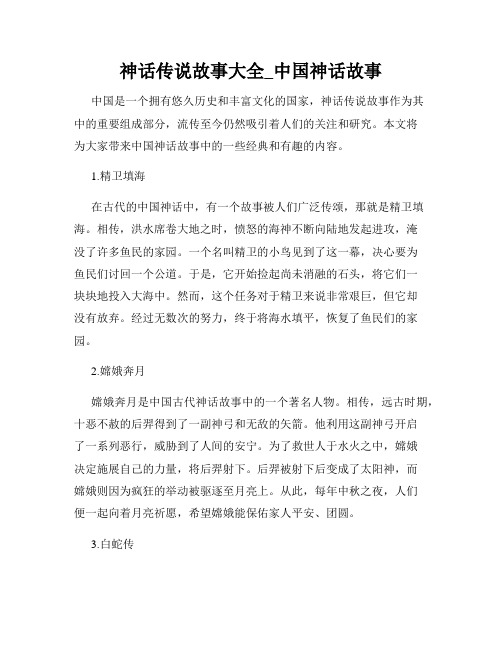 神话传说故事大全_中国神话故事

中国是一个拥有悠久历史和丰富文化的国家，神话传说故事作为其中的重要组成部分，流传至今仍然吸引着人们的关注和研究。本文将为大家带来中国神话故事中的一些经典和有趣的内容。

1.精卫填海

在古代的中国神话中，有一个故事被人们广泛传颂，那就是精卫填海。相传，洪水席卷大地之时，愤怒的海神不断向陆地发起进攻，淹没了许多鱼民的家园。一个名叫精卫的小鸟见到了这一幕，决心要为鱼民们讨回一个公道。于是，它开始捡起尚未消融的石头，将它们一块块地投入大海中。然而，这个任务对于精卫来说非常艰巨，但它却没有放弃。经过无数次的努力，终于将海水填平，恢复了鱼民们的家园。

2.嫦娥奔月

嫦娥奔月是中国古代神话故事中的一个著名人物。相传，远古时期，十恶不赦的后羿得到了一副神弓和无敌的矢箭。他利用这副神弓开启了一系列恶行，威胁到了人间的安宁。为了救世人于水火之中，嫦娥决定施展自己的力量，将后羿射下。后羿被射下后变成了太阳神，而嫦娥则因为疯狂的举动被驱逐至月亮上。从此，每年中秋之夜，人们便一起向着月亮祈愿，希望嫦娥能保佑家人平安、团圆。

3.白蛇传